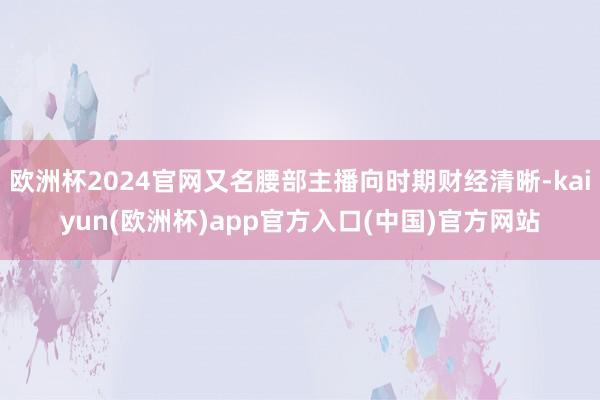 欧洲杯2024官网又名腰部主播向时期财经清晰-kaiyun(欧洲杯)app官方入口(中国)官方网站